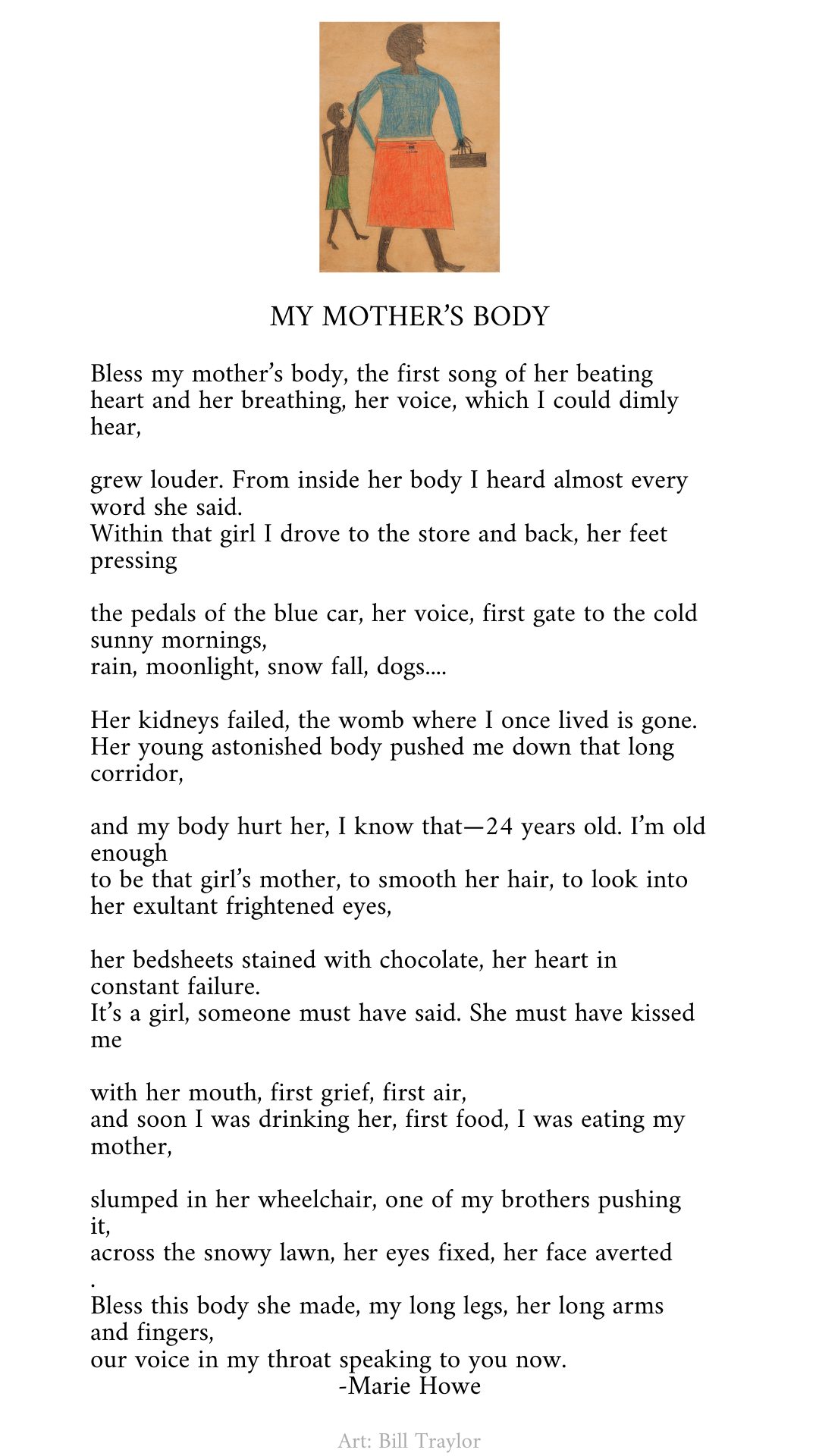 MY MOTHER'S BODY

Bless my mother's body, the first song of her beating heart and her breathing, her voice, which I could dimly hear,

grew louder. From inside her body I heard almost every word she said.
Within that girl I drove to the store and back, her feet pressing

the pedals of the blue car, her voice, first gate to the cold sunny mornings,
rain, moonlight, snow fall, dogs....

Her kidneys failed, the womb where I once lived is gone.
Her young astonished body pushed me down that long corridor,

and my body hurt her, I know that—24 years old. I'm old enough
to be that girl's mother, to smooth her hair, to look into her exultant frightened eyes,

her bedsheets stained with chocolate, her heart in constant failure.
It's a girl, someone must have said. She must have kissed me

with her mouth, first grief, first air,
and soon I was drinking her, first food, I was eating my mother,

slumped in her wheelchair, one of my brothers pushing it,
across the snowy lawn, her eyes fixed, her face averted
.
Bless this body she made, my long legs, her long arms and fingers,
our voice in my throat speaking to you now.
-Marie Howe

Art: Bill Traylor